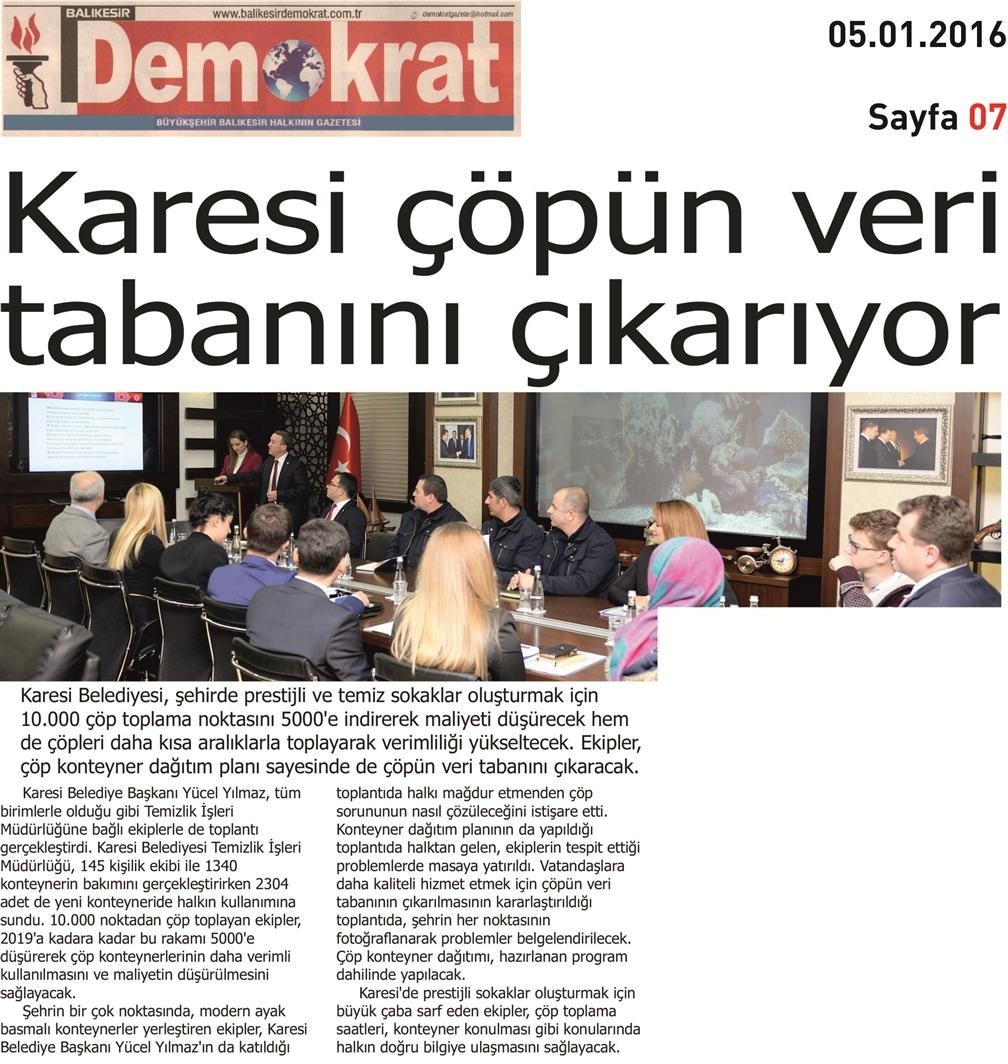 BALIKESİR www.balikesirdemokrat.com.tr demokratgazete@hotmail.com

Demokrat

BÜYÜKŞEHİR BALIKESİR HALKININ GAZETESİ

05.01.2016

Sayfa 07

Karesi çöpün veri tabanını çıkarıyor

Karesi Belediyesi, şehirde prestijli ve temiz sokaklar oluşturmak için 10.000 çöp toplama noktasını 5000'e indirerek maliyeti düşürecek hem de çöpleri daha kısa aralıklarla toplayarak verimliliği yükseltecek. Ekipler, çöp konteyner dağıtım planı sayesinde de çöpün veri tabanını çıkaracak.

Karesi Belediye Başkanı Yücel Yılmaz, tüm birimlerle olduğu gibi Temizlik İşleri Müdürlüğüne bağlı ekiplerle de toplantı gerçekleştirdi. Karesi Belediyesi Temizlik İşleri Müdürlüğü, 145 kişilik ekibi ile 1340 konteynerin bakımını gerçekleştirirken 2304 adet de yeni konteyneride halkın kullanımına sundu. 10.000 noktadan çöp toplayan ekipler, 2019'a kadara kadar bu rakamı 5000'e düşürerek çöp konteynerlerinin daha verimli kullanılmasını ve maliyetin düşürülmesini sağlayacak.

Şehrin bir çok noktasında, modern ayak basmalı konteynerler yerleştiren ekipler, Karesi Belediye Başkanı Yücel Yılmaz'ın da katıldığı toplantıda halkı mağdur etmenden çöp sorununun nasıl çözüleceğini istişare etti. Konteyner dağıtım planının da yapıldığı toplantıda halktan gelen, ekiplerin tespit ettiği problemlerde masaya yatırıldı. Vatandaşlara daha kaliteli hizmet etmek için çöpün veri tabanının çıkarılmasının kararlaştırıldığı toplantıda, şehrin her noktasının fotoğraflanarak problemler belgelendirilecek. Çöp konteyner dağıtımı, hazırlanan program dahilinde yapılacak.

Karesi'de prestijli sokaklar oluşturmak için büyük çaba sarf eden ekipler, çöp toplama saatleri, konteyner konulması gibi konularında halkın doğru bilgiye ulaşmasını sağlayacak.